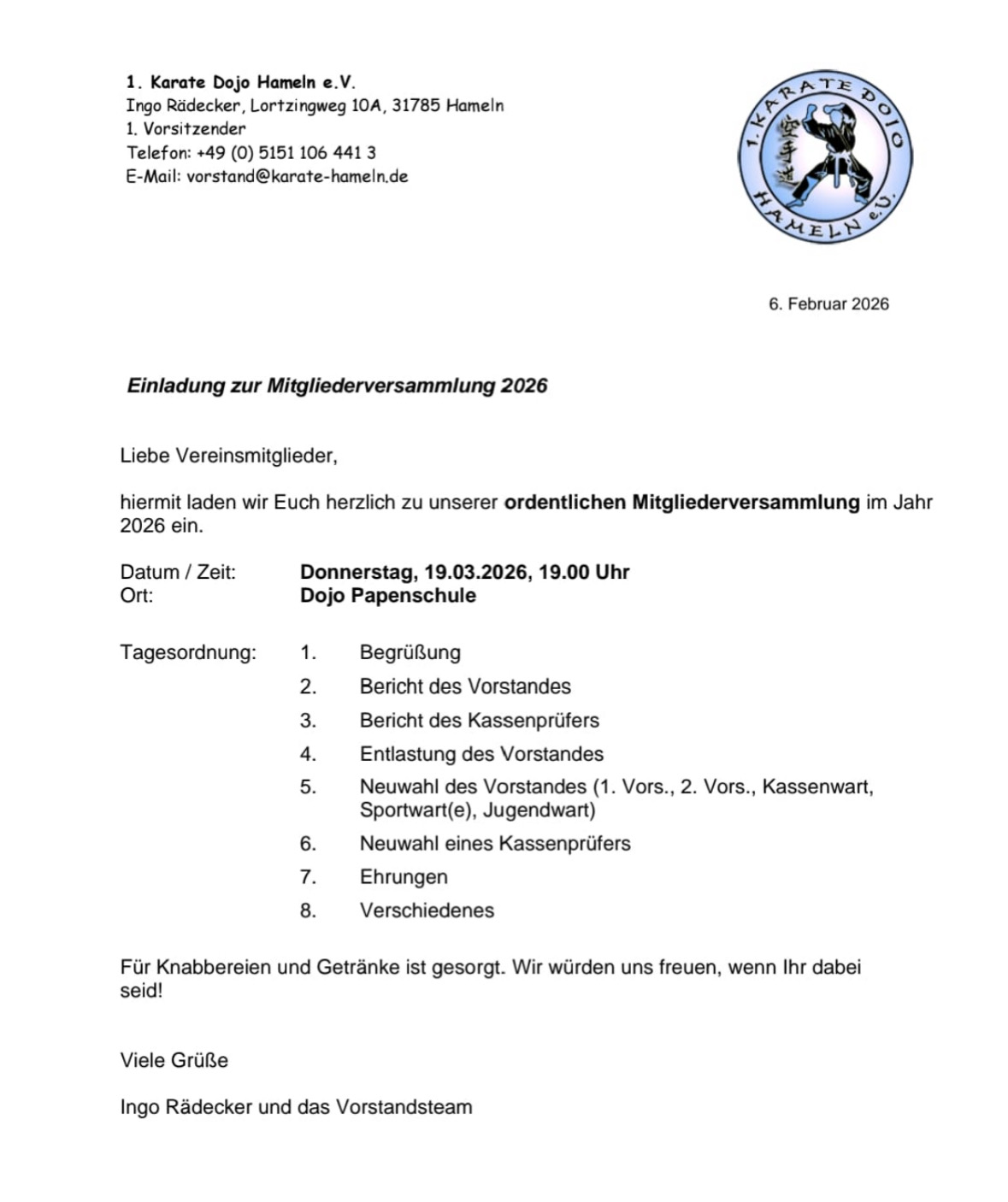 1. Karate Dojo Hameln e.V.
Ingo Rädecker, Lortzingweg 10A, 31785 Hameln
1. Vorsitzender
Telefon: +49 (0) 5151 106 441 3
E-Mail: vorstand@karate-hameln.de

1. KARATE DOJO HAMELN e.V.

6. Februar 2026

Einladung zur Mitgliederversammlung 2026

Liebe Vereinsmitglieder,

hiermit laden wir Euch herzlich zu unserer ordentlichen Mitgliederversammlung im Jahr 2026 ein.

Datum / Zeit: Donnerstag, 19.03.2026, 19.00 Uhr
Ort: Dojo Papenschule

Tagesordnung:
1. Begrüßung
2. Bericht des Vorstandes
3. Bericht des Kassenprüfers
4. Entlastung des Vorstandes
5. Neuwahl des Vorstandes (1. Vors., 2. Vors., Kassenwart, Sportwart(e), Jugendwart)
6. Neuwahl eines Kassenprüfers
7. Ehrungen
8. Verschiedenes

Für Knabbereien und Getränke ist gesorgt. Wir würden uns freuen, wenn Ihr dabei seid!

Viele Grüße

Ingo Rädecker und das Vorstandsteam